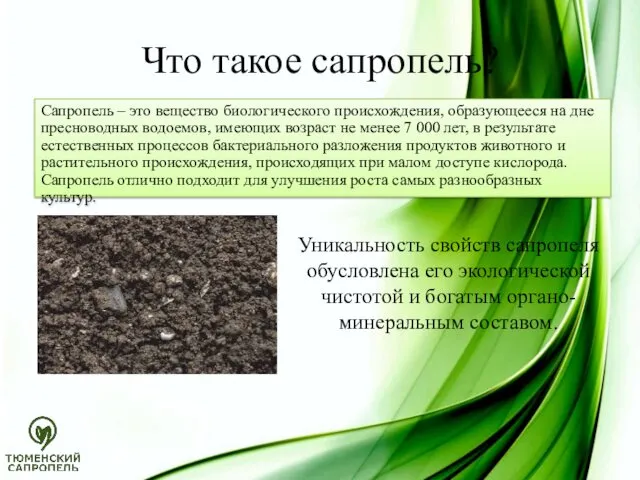 Что такое сапропель?

Сапропель – это вещество биологического происхождения, образующееся на дне пресноводных водоемов, имеющих возраст не менее 7 000 лет, в результате естественных процессов бактериального разложения продуктов животного и растительного происхождения, происходящих при малом доступе кислорода. Сапропель отлично подходит для улучшения роста самых разнообразных культур.

Уникальность свойств сапропеля обусловлена его экологической чистотой и богатым органо-минеральным составом.

ТЮМЕНСКИЙ САПРОПЕЛЬ